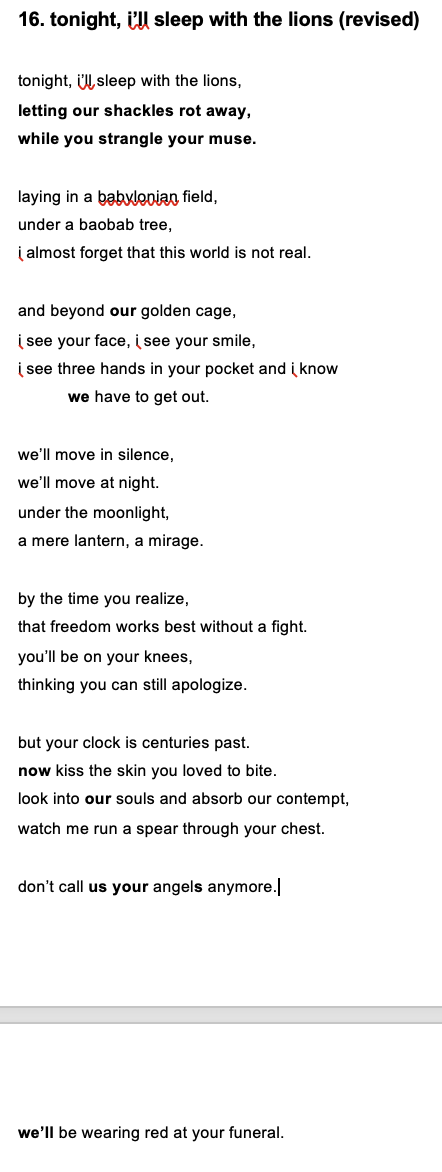 16. tonight, i'll sleep with the lions (revised)

tonight, i'll sleep with the lions,
letting our shackles rot away,
while you strangle your muse.

laying in a babylonian field,
under a baobab tree,
i almost forget that this world is not real.

and beyond our golden cage,
i see your face, i see your smile,
i see three hands in your pocket and i know
we have to get out.

we'll move in silence,
we'll move at night.
under the moonlight,
a mere lantern, a mirage.

by the time you realize,
that freedom works best without a fight.
you'll be on your knees,
thinking you can still apologize.

but your clock is centuries past.
now kiss the skin you loved to bite.
look into our souls and absorb our contempt,
watch me run a spear through your chest.

don't call us your angels anymore.

we'll be wearing red at your funeral.